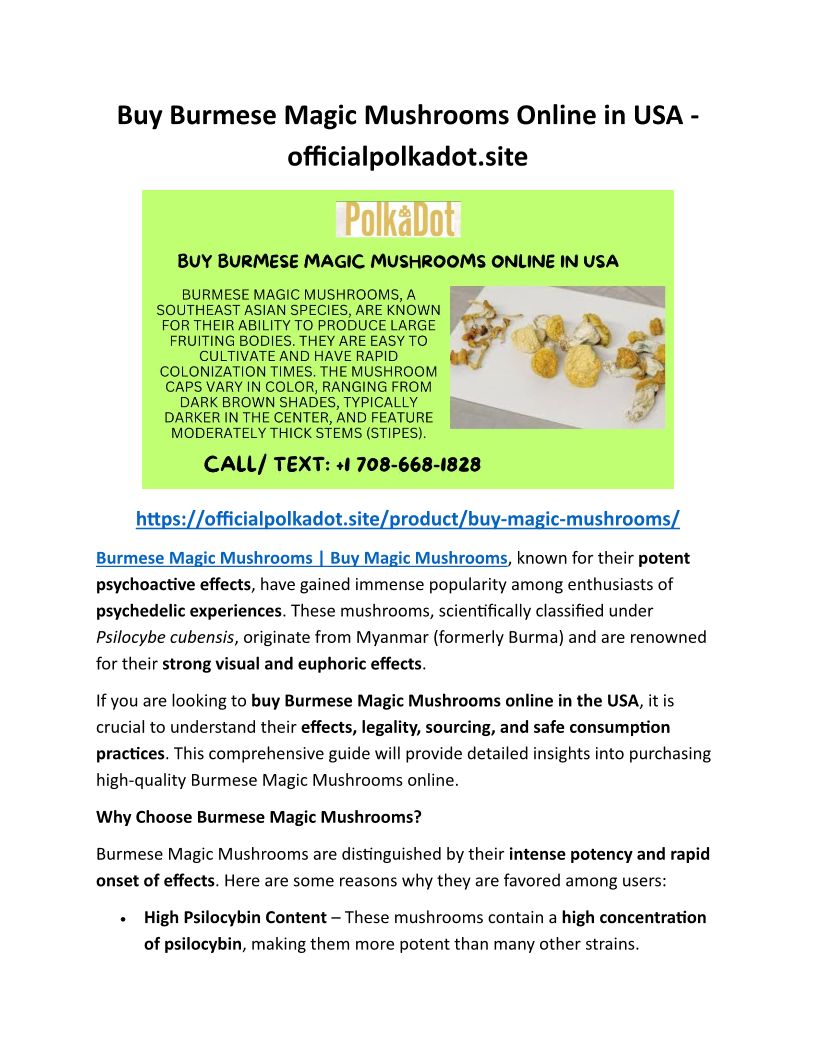 Buy Burmese Magic Mushrooms Online in USA - officialpolkadot.site

PolkaDot

BUY BURMESE MAGIC MUSHROOMS ONLINE IN USA

BURMESE MAGIC MUSHROOMS, A SOUTHEAST ASIAN SPECIES, ARE KNOWN FOR THEIR ABILITY TO PRODUCE LARGE FRUITING BODIES. THEY ARE EASY TO CULTIVATE AND HAVE RAPID COLONIZATION TIMES. THE MUSHROOM CAPS VARY IN COLOR, RANGING FROM DARK BROWN SHADES, TYPICALLY DARKER IN THE CENTER, AND FEATURE MODERATELY THICK STEMS (STIPES).

CALL/ TEXT: +1 708-668-1828

https://officialpolkadot.site/product/buy-magic-mushrooms/

Burmese Magic Mushrooms | Buy Magic Mushrooms, known for their potent psychoactive effects, have gained immense popularity among enthusiasts of psychedelic experiences. These mushrooms, scientifically classified under Psilocybe cubensis, originate from Myanmar (formerly Burma) and are renowned for their strong visual and euphoric effects.

If you are looking to buy Burmese Magic Mushrooms online in the USA, it is crucial to understand their effects, legality, sourcing, and safe consumption practices. This comprehensive guide will provide detailed insights into purchasing high-quality Burmese Magic Mushrooms online.

Why Choose Burmese Magic Mushrooms?

Burmese Magic Mushrooms are distinguished by their intense potency and rapid onset of effects. Here are some reasons why they are favored among users:

• High Psilocybin Content – These mushrooms contain a high concentration of psilocybin, making them more potent than many other strains.